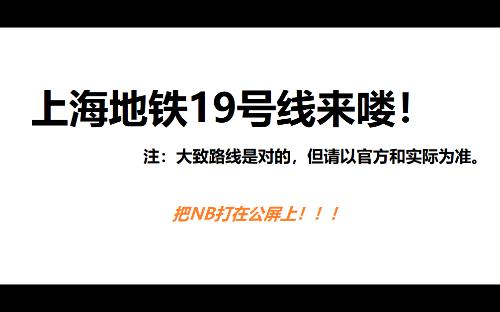 上海地铁19号线来喽！

注：大致路线是对的，但请以官方和实际为准。

把NB打在公屏上！！！